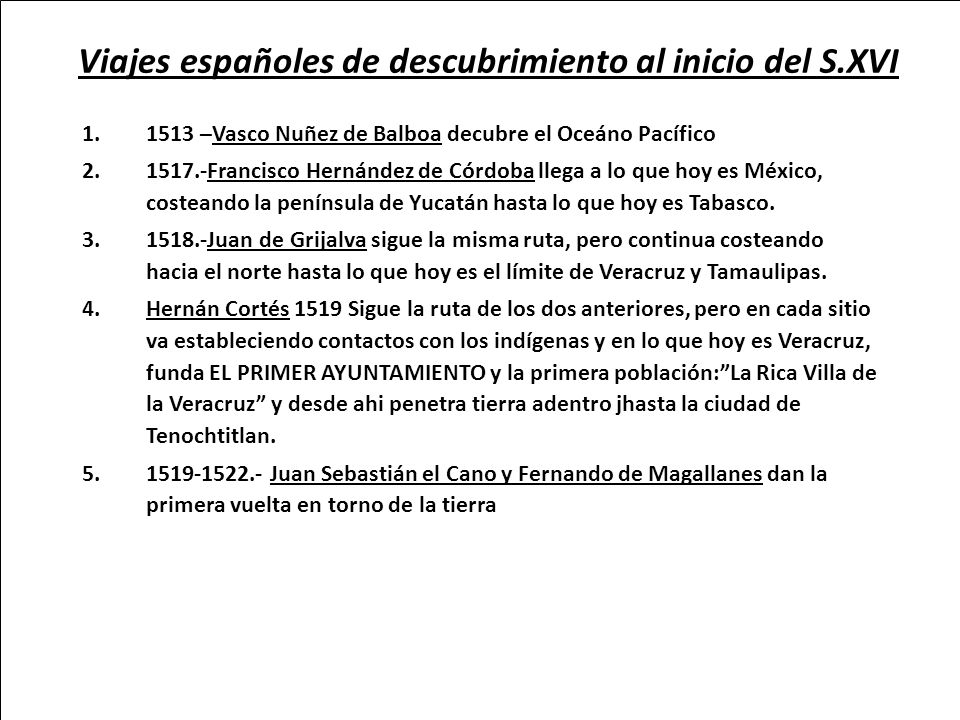 Viajes españoles de descubrimiento al inicio del S.XVI

1. 1513 –Vasco Nuñez de Balboa decubre el Oceáno Pacífico

2. 1517.-Francisco Hernández de Córdoba llega a lo que hoy es México, costeando la península de Yucatán hasta lo que hoy es Tabasco.

3. 1518.-Juan de Grijalva sigue la misma ruta, pero continua costeando hacia el norte hasta lo que hoy es el límite de Veracruz y Tamaulipas.

4. Hernán Cortés 1519 Sigue la ruta de los dos anteriores, pero en cada sitio va estableciendo contactos con los indígenas y en lo que hoy es Veracruz, funda EL PRIMER AYUNTAMIENTO y la primera población:"La Rica Villa de la Veracruz" y desde ahi penetra tierra adentro jhasta la ciudad de Tenochtitlan.

5. 1519-1522.- Juan Sebastián el Cano y Fernando de Magallanes dan la primera vuelta en torno de la tierra